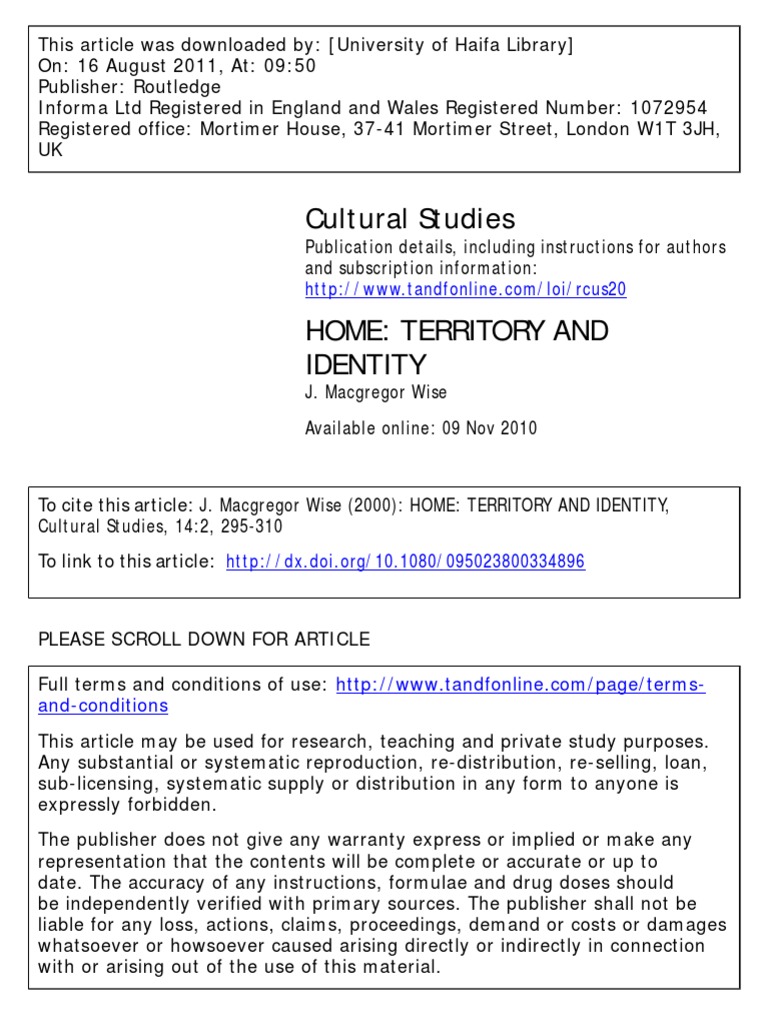 This article was downloaded by: [University of Haifa Library]
On: 16 August 2011, At: 09:50
Publisher: Routledge
Informa Ltd Registered in England and Wales Registered Number: 1072954
Registered office: Mortimer House, 37-41 Mortimer Street, London W1T 3JH, UK

Cultural Studies
Publication details, including instructions for authors and subscription information:
http://www.tandfonline.com/loi/rcus20

HOME: TERRITORY AND IDENTITY
J. Macgregor Wise

Available online: 09 Nov 2010

To cite this article: J. Macgregor Wise (2000): HOME: TERRITORY AND IDENTITY, Cultural Studies, 14:2, 295-310

To link to this article: http://dx.doi.org/10.1080/095023800334896

PLEASE SCROLL DOWN FOR ARTICLE

Full terms and conditions of use: http://www.tandfonline.com/page/terms-and-conditions

This article may be used for research, teaching and private study purposes. Any substantial or systematic reproduction, re-distribution, re-selling, loan, sub-licensing, systematic supply or distribution in any form to anyone is expressly forbidden.

The publisher does not give any warranty express or implied or make any representation that the contents will be complete or accurate or up to date. The accuracy of any instructions, formulae and drug doses should be independently verified with primary sources. The publisher shall not be liable for any loss, actions, claims, proceedings, demand or costs or damages whatsoever or howsoever caused arising directly or indirectly in connection with or arising out of the use of this material.